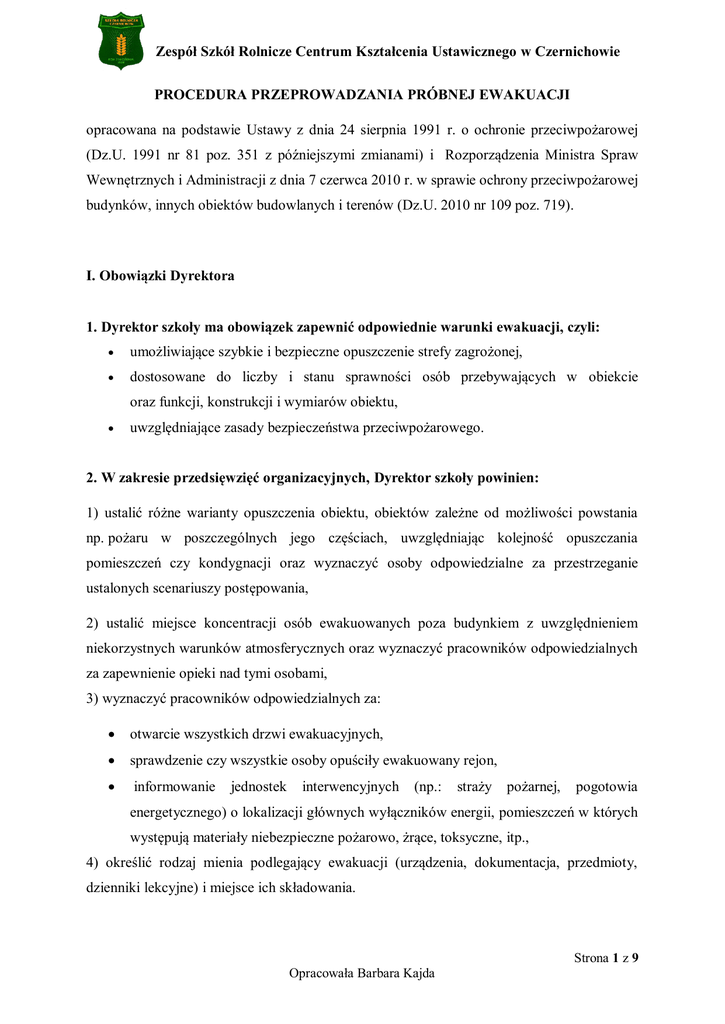 Zespół Szkół Rolnicze Centrum Kształcenia Ustawicznego w Czernichowie

PROCEDURA PRZEPROWADZANIA PRÓBNEJ EWAKUACJI

opracowana na podstawie Ustawy z dnia 24 sierpnia 1991 r. o ochronie przeciwpożarowej (Dz.U. 1991 nr 81 poz. 351 z późniejszymi zmianami) i Rozporządzenia Ministra Spraw Wewnętrznych i Administracji z dnia 7 czerwca 2010 r. w sprawie ochrony przeciwpożarowej budynków, innych obiektów budowlanych i terenów (Dz.U. 2010 nr 109 poz. 719).

I. Obowiązki Dyrektora

1. Dyrektor szkoły ma obowiązek zapewnić odpowiednie warunki ewakuacji, czyli:
• umożliwiające szybkie i bezpieczne opuszczenie strefy zagrożonej,
• dostosowane do liczby i stanu sprawności osób przebywających w obiekcie oraz funkcji, konstrukcji i wymiarów obiektu,
• uwzględniające zasady bezpieczeństwa przeciwpożarowego.

2. W zakresie przedsięwzięć organizacyjnych, Dyrektor szkoły powinien:

1) ustalić różne warianty opuszczenia obiektu, obiektów zależne od możliwości powstania np. pożaru w poszczególnych jego częściach, uwzględniając kolejność opuszczania pomieszczeń czy kondygnacji oraz wyznaczyć osoby odpowiedzialne za przestrzeganie ustalonych scenariuszy postępowania,

2) ustalić miejsce koncentracji osób ewakuowanych poza budynkiem z uwzględnieniem niekorzystnych warunków atmosferycznych oraz wyznaczyć pracowników odpowiedzialnych za zapewnienie opieki nad tymi osobami,
3) wyznaczyć pracowników odpowiedzialnych za:
• otwarcie wszystkich drzwi ewakuacyjnych,
• sprawdzenie czy wszystkie osoby opuściły ewakuowany rejon,
• informowanie jednostek interwencyjnych (np.: straży pożarnej, pogotowia energetycznego) o lokalizacji głównych wyłączników energii, pomieszczeń w których występują materiały niebezpieczne pożarowo, żrące, toksyczne, itp.,
4) określić rodzaj mienia podlegający ewakuacji (urządzenia, dokumentacja, przedmioty, dzienniki lekcyjne) i miejsce ich składowania.

Strona 1 z 9

Opracowała Barbara Kajda